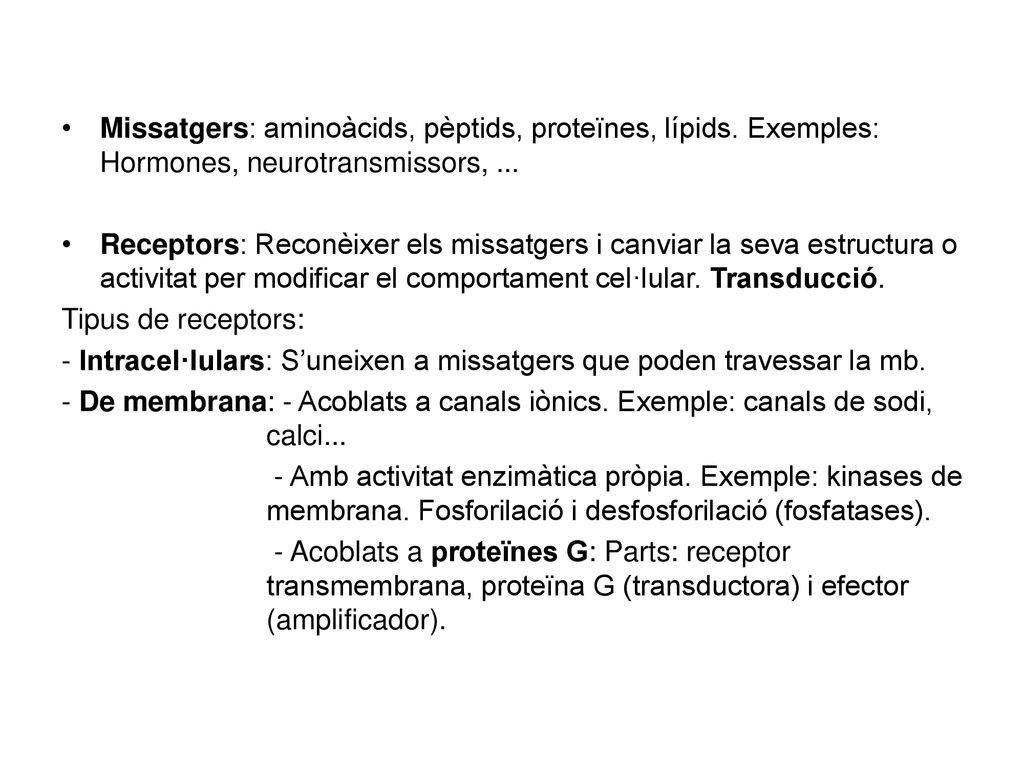 • Missatgers: aminoàcids, pèptids, proteïnes, lípids. Exemples: Hormones, neurotransmissors, ...

• Receptors: Reconèixer els missatgers i canviar la seva estructura o activitat per modificar el comportament cel·lular. Transducció.

Tipus de receptors:

- Intracel·lulars: S'uneixen a missatgers que poden travessar la mb.

- De membrana: - Acoblats a canals iònics. Exemple: canals de sodi, calci...

- Amb activitat enzimàtica pròpia. Exemple: kinases de membrana. Fosforilació i desfosforilació (fosfatases).

- Acoblats a proteïnes G: Parts: receptor transmembrana, proteïna G (transductora) i efector (amplificador).